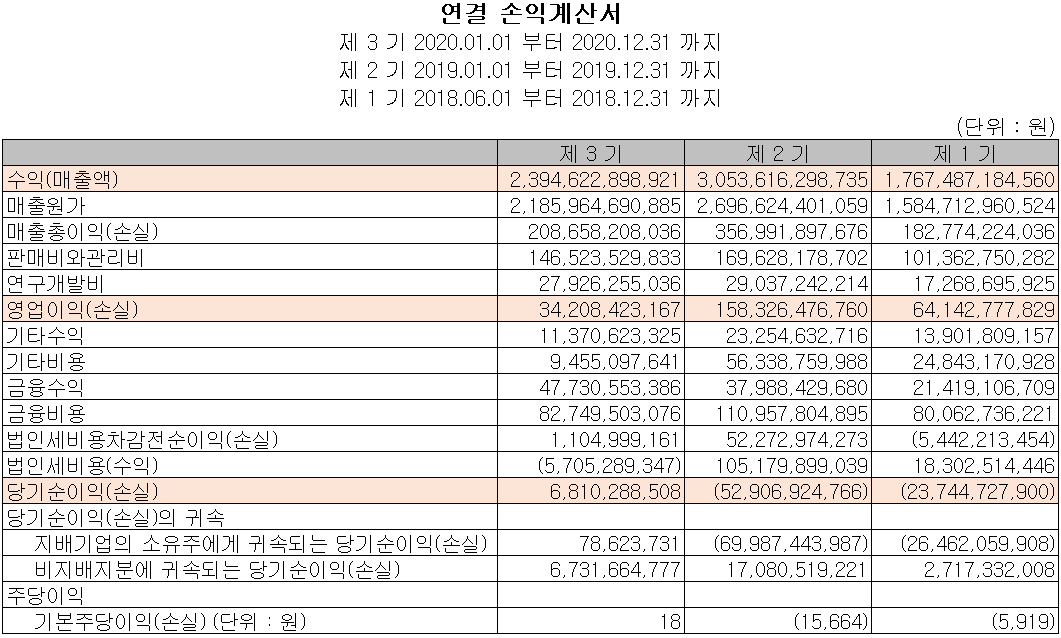 연결 손익계산서
제 3 기 2020.01.01 부터 2020.12.31 까지
제 2 기 2019.01.01 부터 2019.12.31 까지
제 1 기 2018.06.01 부터 2018.12.31 까지

(단위 : 원)

| | 제 3 기 | 제 2 기 | 제 1 기 |
|---|---|---|---|
| 수익(매출액) | 2,394,622,898,921 | 3,053,616,298,735 | 1,767,487,184,560 |
| 매출원가 | 2,185,964,690,885 | 2,696,624,401,059 | 1,584,712,960,524 |
| 매출총이익(손실) | 208,658,208,036 | 356,991,897,676 | 182,774,224,036 |
| 판매비와관리비 | 146,523,529,833 | 169,628,178,702 | 101,362,750,282 |
| 연구개발비 | 27,926,255,036 | 29,037,242,214 | 17,268,695,925 |
| 영업이익(손실) | 34,208,423,167 | 158,326,476,760 | 64,142,777,829 |
| 기타수익 | 11,370,623,325 | 23,254,632,716 | 13,901,809,157 |
| 기타비용 | 9,455,097,641 | 56,338,759,988 | 24,843,170,928 |
| 금융수익 | 47,730,553,386 | 37,988,429,680 | 21,419,106,709 |
| 금융비용 | 82,749,503,076 | 110,957,804,895 | 80,062,736,221 |
| 법인세비용차감전순이익(손실) | 1,104,999,161 | 52,272,974,273 | (5,442,213,454) |
| 법인세비용(수익) | (5,705,289,347) | 105,179,899,039 | 18,302,514,446 |
| 당기순이익(손실) | 6,810,288,508 | (52,906,924,766) | (23,744,727,900) |
| 당기순이익(손실)의 귀속 | | | |
| 지배기업의 소유주에게 귀속되는 당기순이익(손실) | 78,623,731 | (69,987,443,987) | (26,462,059,908) |
| 비지배지분에 귀속되는 당기순이익(손실) | 6,731,664,777 | 17,080,519,221 | 2,717,332,008 |
| 주당이익 | | | |
| 기본주당이익(손실) (단위 : 원) | 18 | (15,664) | (5,919) |